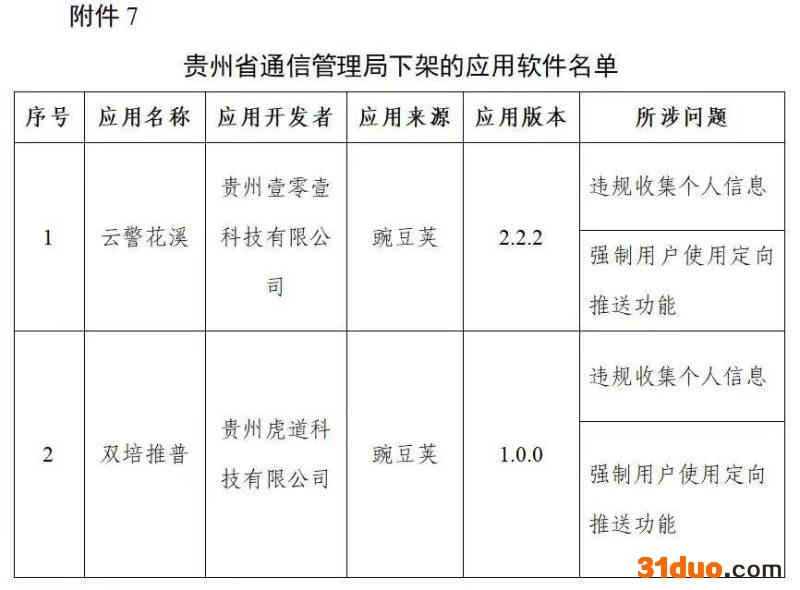 附件7

贵州省通信管理局下架的应用软件名单

| 序号 | 应用名称 | 应用开发者 | 应用来源 | 应用版本 | 所涉问题 |
|---|---|---|---|---|---|
| 1 | 云警花溪 | 贵州壹零壹科技有限公司 | 豌豆荚 | 2.2.2 | 违规收集个人信息 |
| | | | | | 强制用户使用定向推送功能 |
| 2 | 双培推普 | 贵州虎道科技有限公司 | 豌豆荚 | 1.0.0 | 违规收集个人信息 |
| | | | | | 强制用户使用定向推送功能 |

31duo.com